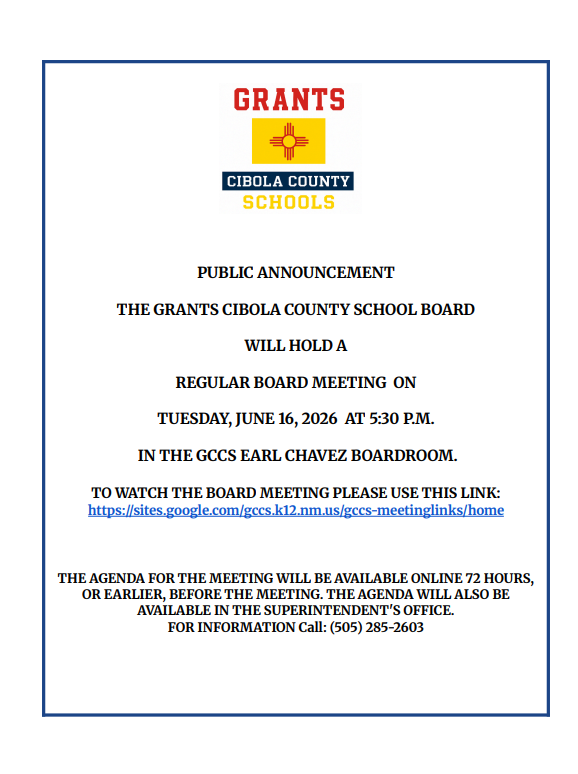 GRANTS
CIBOLA COUNTY
SCHOOLS

PUBLIC ANNOUNCEMENT

THE GRANTS CIBOLA COUNTY SCHOOL BOARD

WILL HOLD A

REGULAR BOARD MEETING ON

TUESDAY, JUNE 16, 2026 AT 5:30 P.M.

IN THE GCCS EARL CHAVEZ BOARDROOM.

TO WATCH THE BOARD MEETING PLEASE USE THIS LINK:
https://sites.google.com/gccs.k12.nm.us/gccs-meetinglinks/home

THE AGENDA FOR THE MEETING WILL BE AVAILABLE ONLINE 72 HOURS, OR EARLIER, BEFORE THE MEETING. THE AGENDA WILL ALSO BE AVAILABLE IN THE SUPERINTENDENT'S OFFICE.
FOR INFORMATION Call: (505) 285-2603